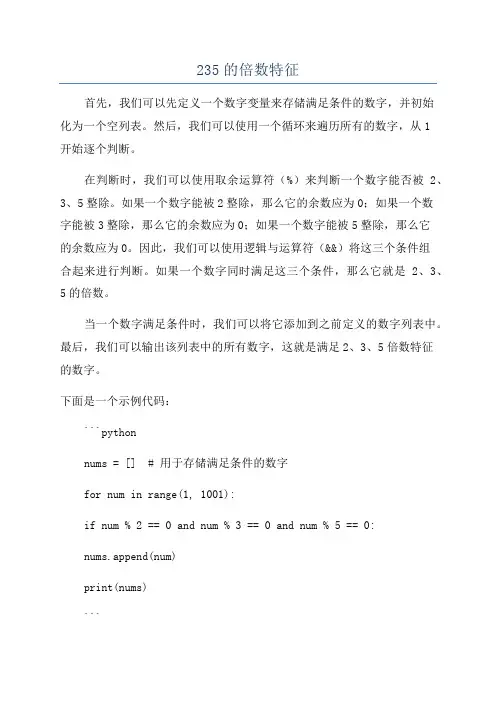 235 的倍数特征

首先，我们可以先定义一个数字变量来存储满足条件的数字，并初始化为一个空列表。然后，我们可以使用一个循环来遍历所有的数字，从 1 开始逐个判断。

在判断时，我们可以使用取余运算符（%）来判断一个数字能否被 2、3、5 整除。如果一个数字能被 2 整除，那么它的余数应为 0；如果一个数字能被 3 整除，那么它的余数应为 0；如果一个数字能被 5 整除，那么它的余数应为 0。因此，我们可以使用逻辑与运算符（&&）将这三个条件组合起来进行判断。如果一个数字同时满足这三个条件，那么它就是 2、3、5 的倍数。

当一个数字满足条件时，我们可以将它添加到之前定义的数字列表中。最后，我们可以输出该列表中的所有数字，这就是满足 2、3、5 倍数特征的数字。

下面是一个示例代码：

```python

nums = []  # 用于存储满足条件的数字

for num in range(1, 1001):

if num % 2 == 0 and num % 3 == 0 and num % 5 == 0:

nums.append(num)

print(nums)

```